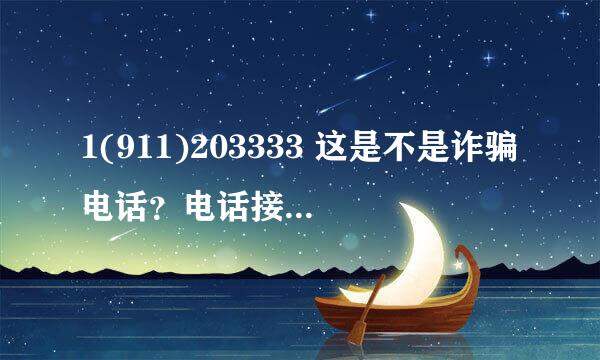 1(911)203333 这是不是诈骗电话？电话接...